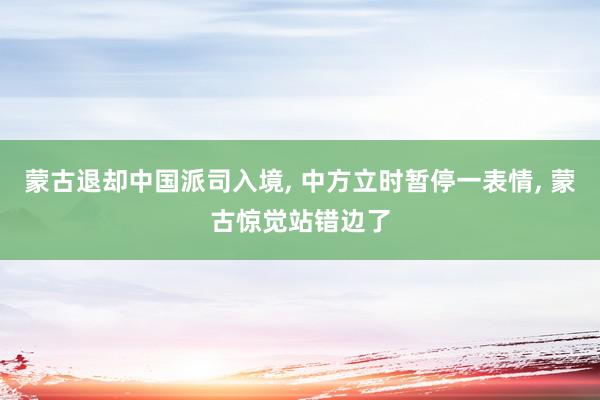 蒙古退却中国派司入境, 中方立时暂停一表情, 蒙古惊觉站错边了